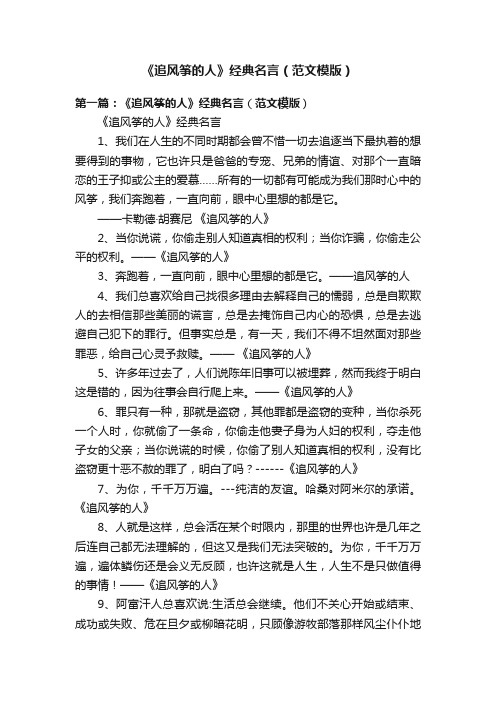 《追风筝的人》经典名言（范文模版）

第一篇：《追风筝的人》经典名言（范文模版）

《追风筝的人》经典名言

1、我们在人生的不同时期都会曾不惜一切去追逐当下最执着的想要得到的事物，它也许只是爸爸的专宠、兄弟的情谊、对那个一直暗恋的王子抑或公主的爱慕……所有的一切都有可能成为我们那时心中的风筝，我们奔跑着，一直向前，眼中心里想的都是它。

——卡勒德·胡赛尼 《追风筝的人》

2、当你说谎，你偷走别人知道真相的权利；当你诈骗，你偷走公平的权利。——《追风筝的人》

3、奔跑着，一直向前，眼中心里想的都是它。——追风筝的人

4、我们总喜欢给自己找很多理由去解释自己的懦弱，总是自欺欺人的去相信那些美丽的谎言，总是去掩饰自己内心的恐惧，总是去逃避自己犯下的罪行。但事实总是，有一天，我们不得不坦然面对那些罪恶，给自己心灵予救赎。—— 《追风筝的人》

5、许多年过去了，人们说陈年旧事可以被埋葬，然而我终于明白这是错的，因为往事会自行爬上来。——《追风筝的人》

6、罪只有一种，那就是盗窃，其他罪都是盗窃的变种，当你杀死一个人时，你就偷了一条命，你偷走他妻子身为人妇的权利，夺走他子女的父亲；当你说谎的时候，你偷了别人知道真相的权利，没有比盗窃更十恶不赦的罪了，明白了吗？------《追风筝的人》

7、为你，千千万万遍。---纯洁的友谊。哈桑对阿米尔的承诺。《追风筝的人》

8、人就是这样，总会活在某个时限内，那里的世界也许是几年之后连自己都无法理解的，但这又是我们无法突破的。为你，千千万万遍，遍体鳞伤还是会义无反顾，也许这就是人生，人生不是只做值得的事情！——《追风筝的人》

9、阿富汗人总喜欢说:生活总会继续。他们不关心开始或结束、成功或失败、危在旦夕或柳暗花明，只顾像游牧部落那样风尘仆仆地